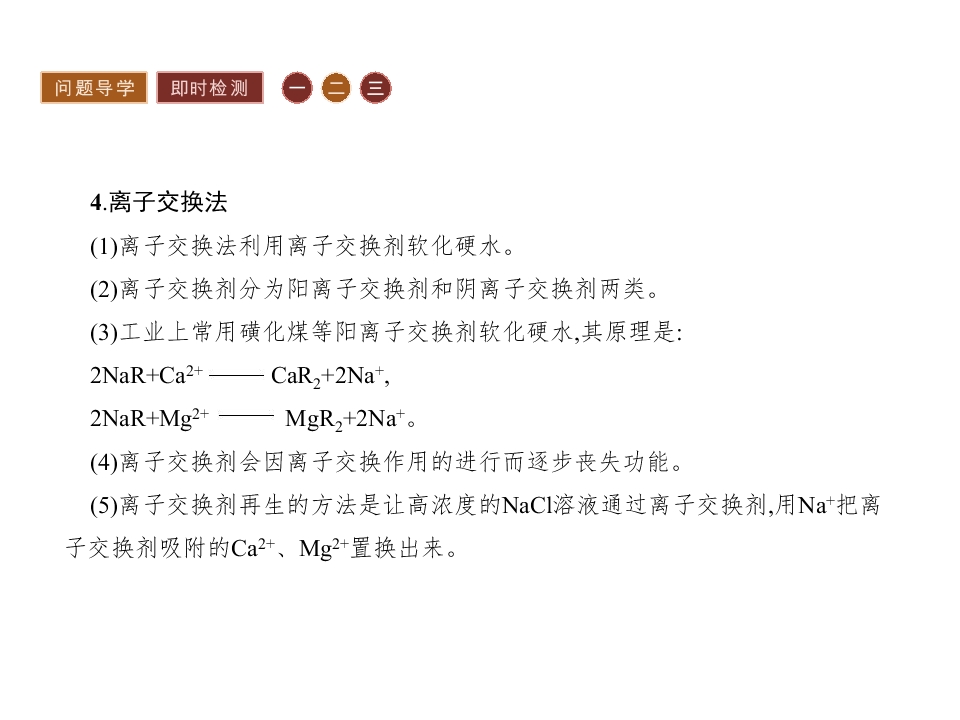 问题导学 即时检测 一 二 三

4.离子交换法

(1)离子交换法利用离子交换剂软化硬水。

(2)离子交换剂分为阳离子交换剂和阴离子交换剂两类。

(3)工业上常用磺化煤等阳离子交换剂软化硬水,其原理是:

$2NaR+Ca^{2+} = CaR_2+2Na^+$,

$2NaR+Mg^{2+} = MgR_2+2Na^+$。

(4)离子交换剂会因离子交换作用的进行而逐步丧失功能。

(5)离子交换剂再生的方法是让高浓度的NaCl溶液通过离子交换剂,用$Na^+$把离子交换剂吸附的$Ca^{2+}$、$Mg^{2+}$置换出来。